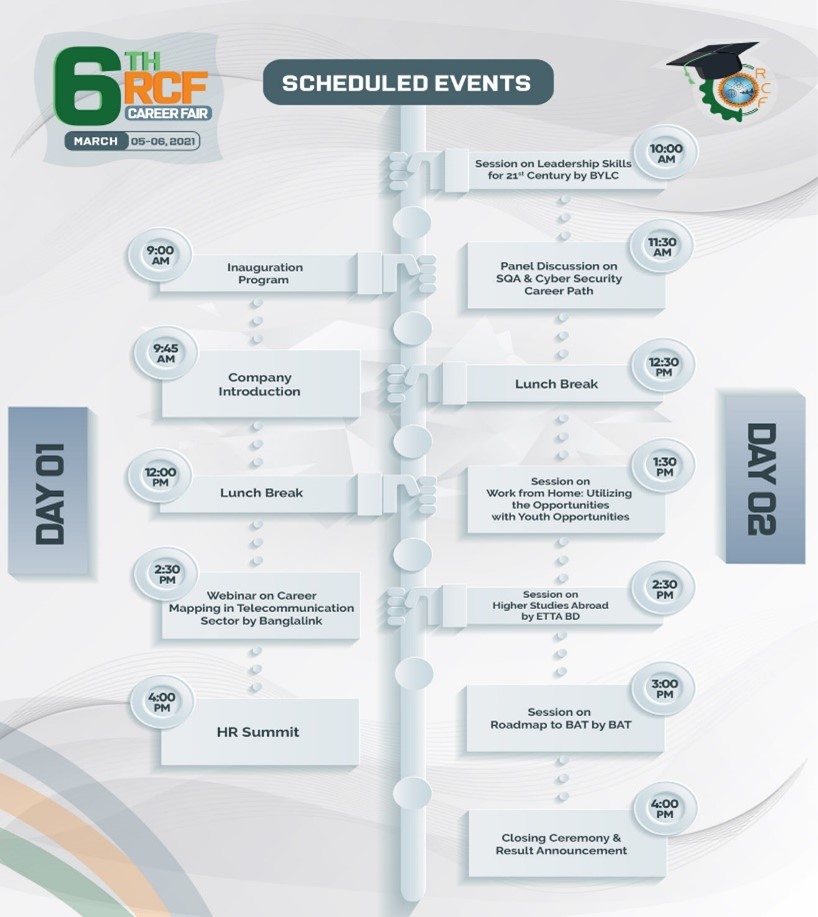 6TH RCF CAREER FAIR
MARCH 05-06, 2021

SCHEDULED EVENTS

RCF

DAY 01

9:00 AM
Inauguration Program

9:45 AM
Company Introduction

12:00 PM
Lunch Break

2:30 PM
Webinar on Career Mapping in Telecommunication Sector by Banglalink

4:00 PM
HR Summit

DAY 02

10:00 AM
Session on Leadership Skills for 21$^{st}$ Century by BYLC

11:30 AM
Panel Discussion on SQA & Cyber Security Career Path

12:30 PM
Lunch Break

1:30 PM
Session on Work from Home: Utilizing the Opportunities with Youth Opportunities

2:30 PM
Session on Higher Studies Abroad by ETTA BD

3:00 PM
Session on Roadmap to BAT by BAT

4:00 PM
Closing Ceremony & Result Announcement